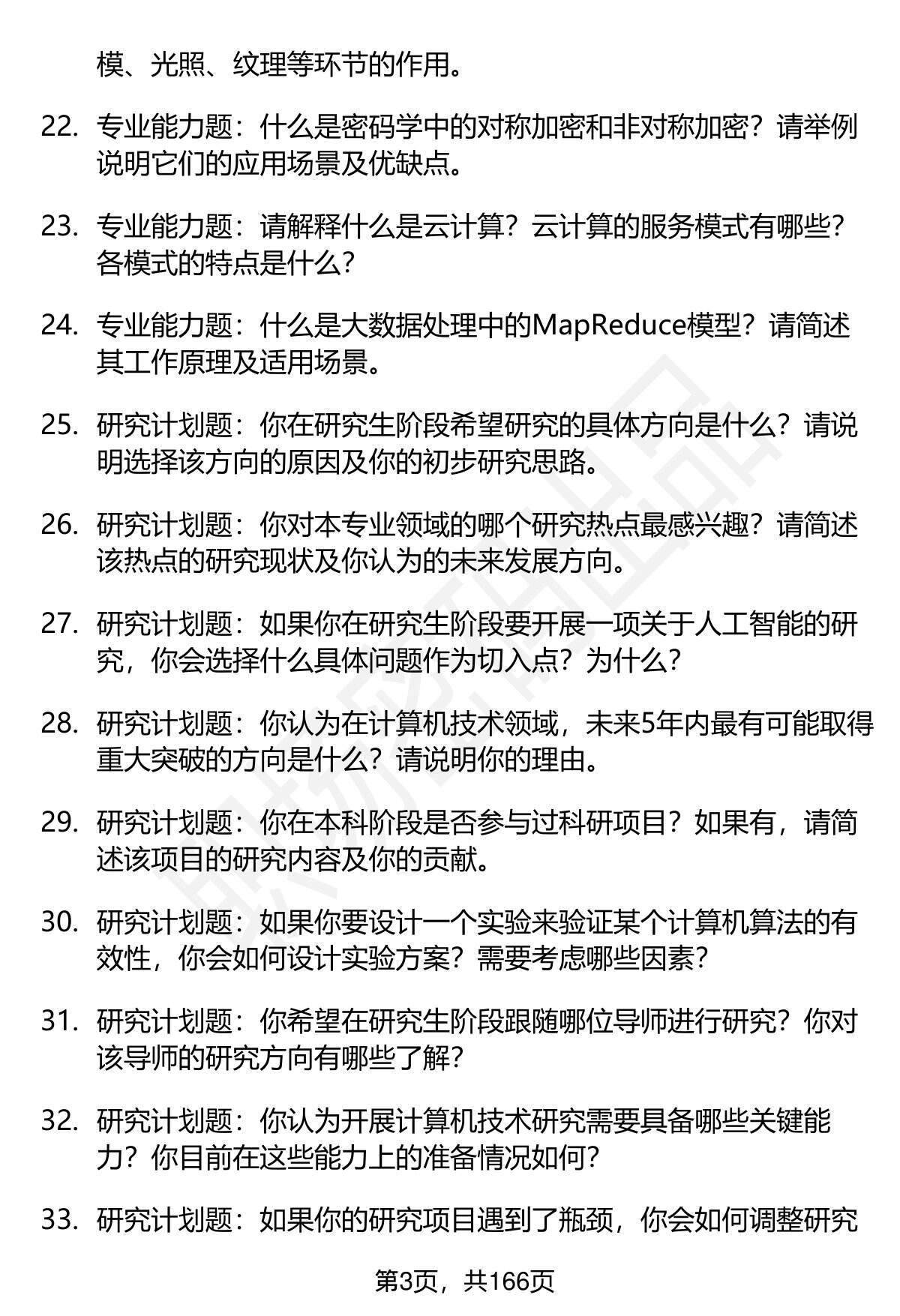 模、光照、纹理等环节的作用。

22. 专业能力题：什么是密码学中的对称加密和非对称加密？请举例说明它们的应用场景及优缺点。

23. 专业能力题：请解释什么是云计算？云计算的服务模式有哪些？各模式的特点是什么？

24. 专业能力题：什么是大数据处理中的MapReduce模型？请简述其工作原理及适用场景。

25. 研究计划题：你在研究生阶段希望研究的具体方向是什么？请说明选择该方向的原因及你的初步研究思路。

26. 研究计划题：你对本专业领域的哪个研究热点最感兴趣？请简述该热点的研究现状及你认为的未来发展方向。

27. 研究计划题：如果你在研究生阶段要开展一项关于人工智能的研究，你会选择什么具体问题作为切入点？为什么？

28. 研究计划题：你认为在计算机技术领域，未来5年内最有可能取得重大突破的方向是什么？请说明你的理由。

29. 研究计划题：你在本科阶段是否参与过科研项目？如果有，请简述该项目的研究内容及你的贡献。

30. 研究计划题：如果你要设计一个实验来验证某个计算机算法的有效性，你会如何设计实验方案？需要考虑哪些因素？

31. 研究计划题：你希望在研究生阶段跟随哪位导师进行研究？你对该导师的研究方向有哪些了解？

32. 研究计划题：你认为开展计算机技术研究需要具备哪些关键能力？你目前在这些能力上的准备情况如何？

33. 研究计划题：如果你的研究项目遇到了瓶颈，你会如何调整研究

第3页，共166页